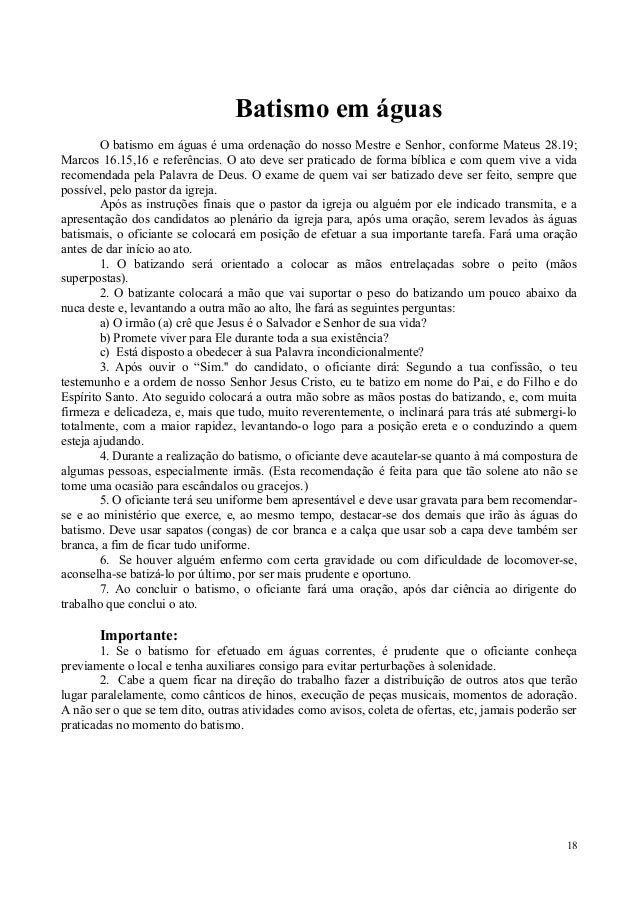 Batismo em águas

O batismo em águas é uma ordenação do nosso Mestre e Senhor, conforme Mateus 28.19; Marcos 16.15,16 e referências. O ato deve ser praticado de forma bíblica e com quem vive a vida recomendada pela Palavra de Deus. O exame de quem vai ser batizado deve ser feito, sempre que possível, pelo pastor da igreja.

Após as instruções finais que o pastor da igreja ou alguém por ele indicado transmita, e a apresentação dos candidatos ao plenário da igreja para, após uma oração, serem levados às águas batismais, o oficiante se colocará em posição de efetuar a sua importante tarefa. Fará uma oração antes de dar início ao ato.

1. O batizando será orientado a colocar as mãos entrelaçadas sobre o peito (mãos superpostas).

2. O batizante colocará a mão que vai suportar o peso do batizando um pouco abaixo da nuca deste e, levantando a outra mão ao alto, lhe fará as seguintes perguntas:

a) O irmão (a) crê que Jesus é o Salvador e Senhor de sua vida?
b) Promete viver para Ele durante toda a sua existência?
c) Está disposto a obedecer à sua Palavra incondicionalmente?

3. Após ouvir o "Sim." do candidato, o oficiante dirá: Segundo a tua confissão, o teu testemunho e a ordem de nosso Senhor Jesus Cristo, eu te batizo em nome do Pai, e do Filho e do Espírito Santo. Ato seguido colocará a outra mão sobre as mãos postas do batizando, e, com muita firmeza e delicadeza, e, mais que tudo, muito reverentemente, o inclinará para trás até submergi-lo totalmente, com a maior rapidez, levantando-o logo para a posição ereta e o conduzindo a quem esteja ajudando.

4. Durante a realização do batismo, o oficiante deve acautelar-se quanto à má compostura de algumas pessoas, especialmente irmãs. (Esta recomendação é feita para que tão solene ato não se tome uma ocasião para escândalos ou gracejos.)

5. O oficiante terá seu uniforme bem apresentável e deve usar gravata para bem recomendar-se e ao ministério que exerce, e, ao mesmo tempo, destacar-se dos demais que irão às águas do batismo. Deve usar sapatos (congas) de cor branca e a calça que usar sob a capa deve também ser branca, a fim de ficar tudo uniforme.

6. Se houver alguém enfermo com certa gravidade ou com dificuldade de locomover-se, aconselha-se batizá-lo por último, por ser mais prudente e oportuno.

7. Ao concluir o batismo, o oficiante fará uma oração, após dar ciência ao dirigente do trabalho que conclui o ato.

Importante:

1. Se o batismo for efetuado em águas correntes, é prudente que o oficiante conheça previamente o local e tenha auxiliares consigo para evitar perturbações à solenidade.

2. Cabe a quem ficar na direção do trabalho fazer a distribuição de outros atos que terão lugar paralelamente, como cânticos de hinos, execução de peças musicais, momentos de adoração. A não ser o que se tem dito, outras atividades como avisos, coleta de ofertas, etc, jamais poderão ser praticadas no momento do batismo.

18